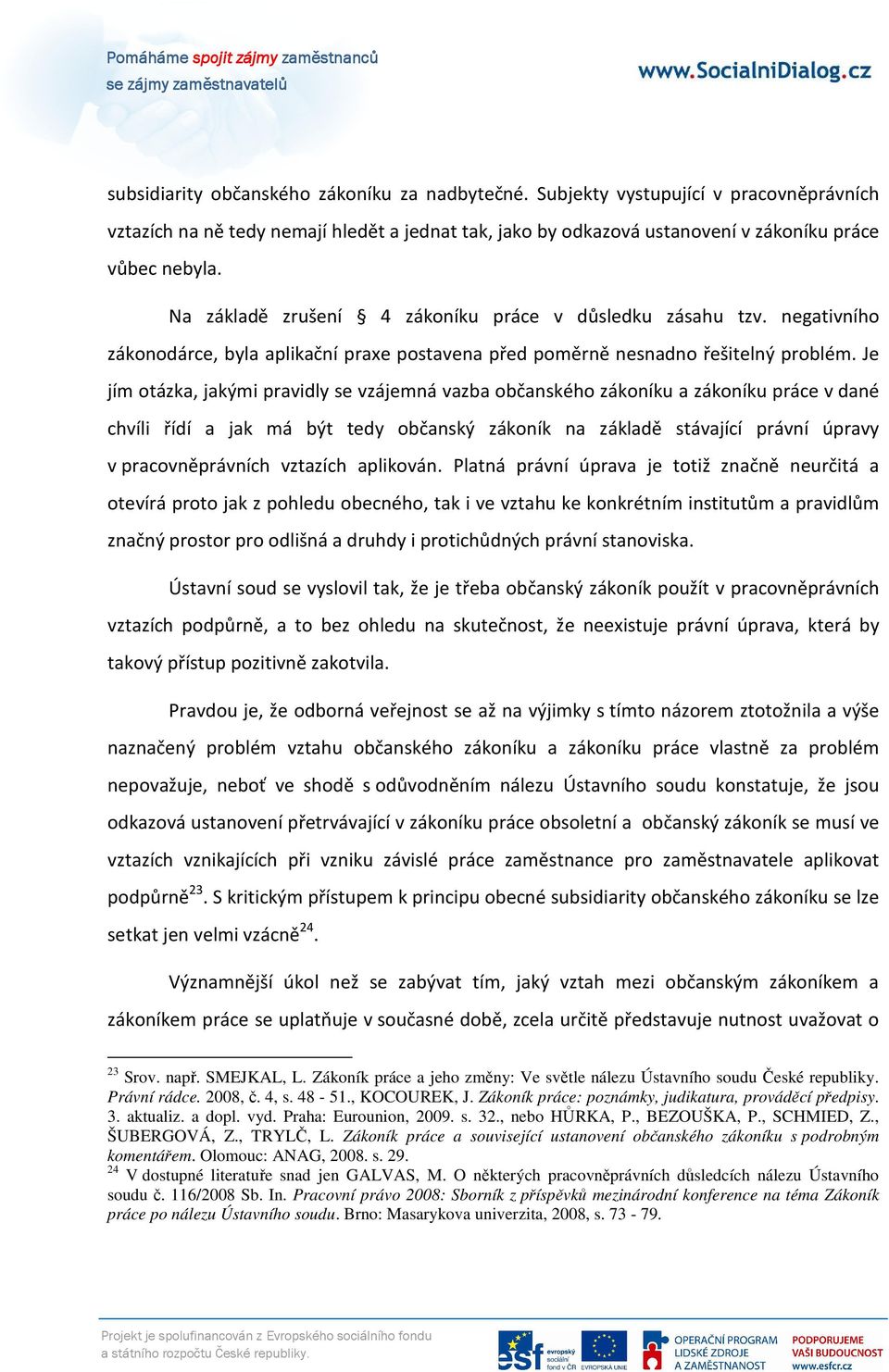 Pomáháme spojit zájmy zaměstnanců se zájmy zaměstnavatelů

www.SocialniDialog.cz

subsidiarity občanského zákoníku za nadbytečné. Subjekty vystupující v pracovněprávních vztazích na ně tedy nemají hledět a jednat tak, jako by odkazová ustanovení v zákoníku práce vůbec nebyla.

Na základě zrušení § 4 zákoníku práce v důsledku zásahu tzv. negativního zákonodárce, byla aplikační praxe postavena před poměrně nesnadno řešitelný problém. Je jím otázka, jakými pravidly se vzájemná vazba občanského zákoníku a zákoníku práce v dané chvíli řídí a jak má být tedy občanský zákoník na základě stávající právní úpravy v pracovněprávních vztazích aplikován. Platná právní úprava je totiž značně neurčitá a otevírá proto jak z pohledu obecného, tak i ve vztahu ke konkrétním institutům a pravidlům značný prostor pro odlišná a druhdy i protichůdných právní stanoviska.

Ústavní soud se vyslovil tak, že je třeba občanský zákoník použít v pracovněprávních vztazích podpůrně, a to bez ohledu na skutečnost, že neexistuje právní úprava, která by takový přístup pozitivně zakotvila.

Pravdou je, že odborná veřejnost se až na výjimky s tímto názorem ztotožnila a výše naznačený problém vztahu občanského zákoníku a zákoníku práce vlastně za problém nepovažuje, neboť ve shodě s odůvodněním nálezu Ústavního soudu konstatuje, že jsou odkazová ustanovení přetrvávající v zákoníku práce obsoletní a občanský zákoník se musí ve vztazích vznikajících při vzniku závislé práce zaměstnance pro zaměstnavatele aplikovat podpůrně$^{23}$. S kritickým přístupem k principu obecné subsidiarity občanského zákoníku se lze setkat jen velmi vzácně$^{24}$.

Významnější úkol než se zabývat tím, jaký vztah mezi občanským zákoníkem a zákoníkem práce se uplatňuje v současné době, zcela určitě představuje nutnost uvažovat o

$^{23}$ Srov. např. SMEJKAL, L. Zákoník práce a jeho změny: Ve světle nálezu Ústavního soudu České republiky. Právní rádce. 2008, č. 4, s. 48 - 51., KOCOUREK, J. Zákoník práce: poznámky, judikatura, prováděcí předpisy. 3. aktualiz. a dopl. vyd. Praha: Eurounion, 2009. s. 32., nebo HŮRKA, P., BEZOUŠKA, P., SCHMIED, Z., ŠUBERGOVÁ, Z., TRYLČ, L. Zákoník práce a související ustanovení občanského zákoníku s podrobným komentářem. Olomouc: ANAG, 2008. s. 29.
$^{24}$ V dostupné literatuře snad jen GALVAS, M. O některých pracovněprávních důsledcích nálezu Ústavního soudu č. 116/2008 Sb. In. Pracovní právo 2008: Sborník z příspěvků mezinárodní konference na téma Zákoník práce po nálezu Ústavního soudu. Brno: Masarykova univerzita, 2008, s. 73 - 79.

Projekt je spolufinancován z Evropského sociálního fondu a státního rozpočtu České republiky.

esf evropský sociální fond v ČR EVROPSKÁ UNIE OPERAČNÍ PROGRAM LIDSKÉ ZDROJE A ZAMĚSTNANOST PODPORUJEME VAŠI BUDOUCNOST www.esfcr.cz